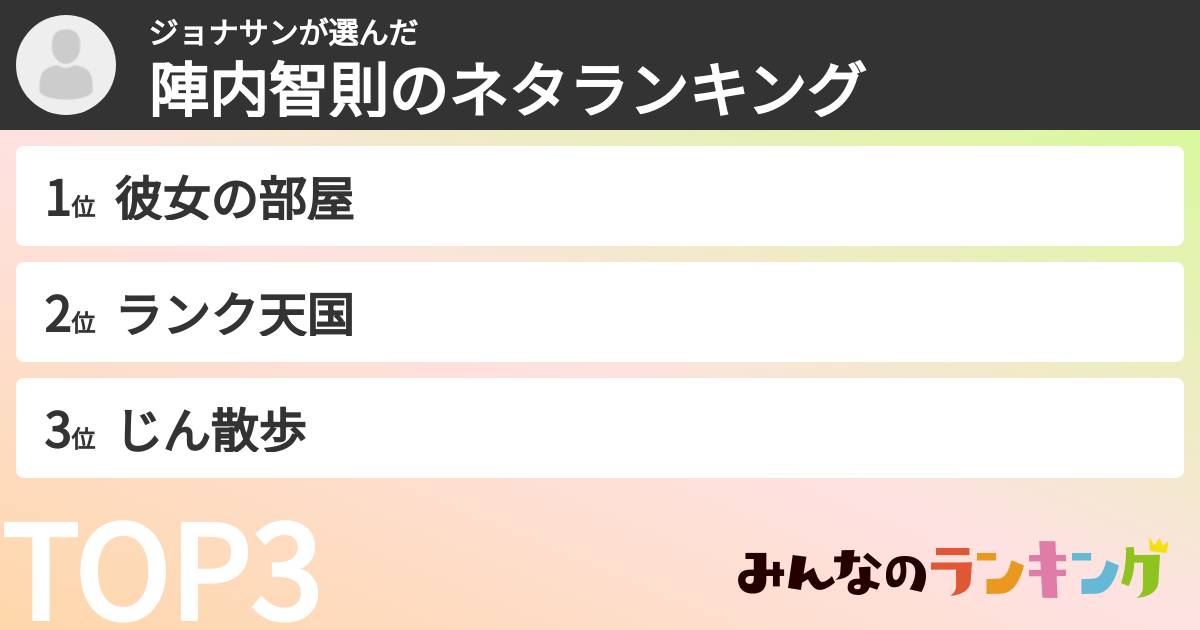 ジョナサンが選んだ
陣内智則のネタランキング

1位 彼女の部屋

2位 ランク天国

3位 じん散歩

TOP3

みんなのランキング